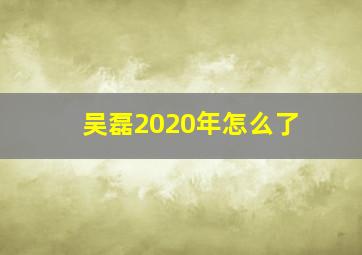 吴磊2020年怎么了